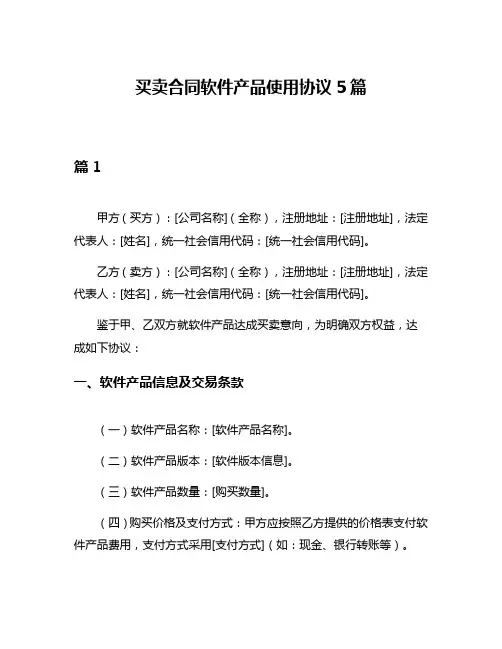 买卖合同软件产品使用协议 5 篇

篇 1

甲方（买方）：[公司名称]（全称），注册地址：[注册地址]，法定代表人：[姓名]，统一社会信用代码：[统一社会信用代码]。

乙方（卖方）：[公司名称]（全称），注册地址：[注册地址]，法定代表人：[姓名]，统一社会信用代码：[统一社会信用代码]。

鉴于甲、乙双方就软件产品达成买卖意向，为明确双方权益，达成如下协议：

一、软件产品信息及交易条款

（一）软件产品名称：[软件产品名称]。

（二）软件产品版本：[软件版本信息]。

（三）软件产品数量：[购买数量]。

（四）购买价格及支付方式：甲方应按照乙方提供的价格表支付软件产品费用，支付方式采用[支付方式]（如：现金、银行转账等）。